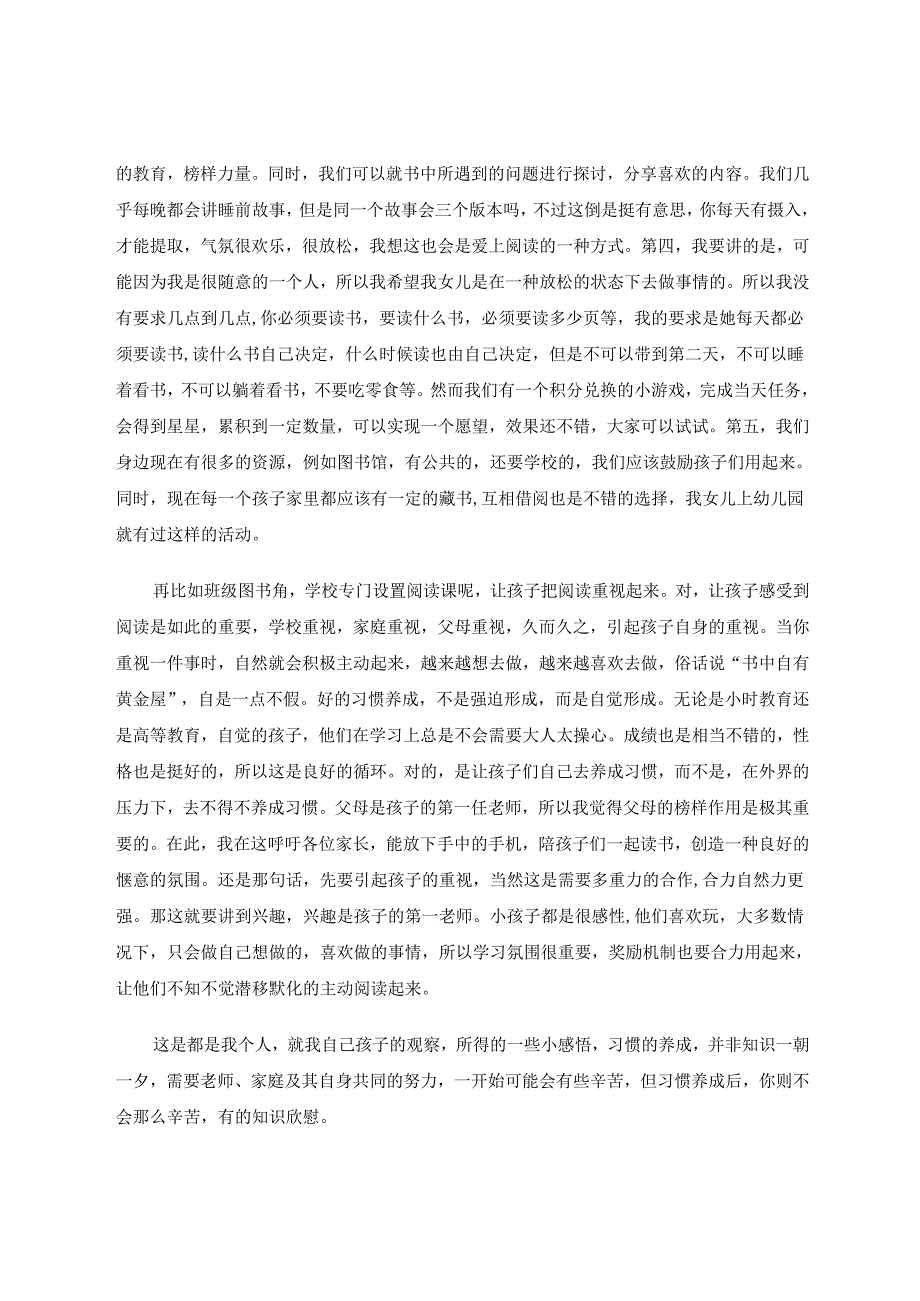 的教育，榜样力量。同时，我们可以就书中所遇到的问题进行探讨，分享喜欢的内容。我们几乎每晚都会讲睡前故事，但是同一个故事会三个版本吗，不过这倒是挺有意思，你每天有摄入，才能提取，气氛很欢乐，很放松，我想这也会是爱上阅读的一种方式。第四，我要讲的是，可能因为我是很随意的一个人，所以我希望我女儿是在一种放松的状态下去做事情的。所以我没有要求几点到几点,你必须要读书，要读什么书，必须要读多少页等，我的要求是她每天都必须要读书,读什么书自己决定，什么时候读也由自己决定，但是不可以带到第二天，不可以睡着看书，不可以躺着看书，不要吃零食等。然而我们有一个积分兑换的小游戏，完成当天任务，会得到星星，累积到一定数量，可以实现一个愿望，效果还不错，大家可以试试。第五，我们身边现在有很多的资源，例如图书馆，有公共的，还要学校的，我们应该鼓励孩子们用起来。同时，现在每一个孩子家里都应该有一定的藏书,互相借阅也是不错的选择，我女儿上幼儿园就有过这样的活动。

再比如班级图书角，学校专门设置阅读课呢，让孩子把阅读重视起来。对，让孩子感受到阅读是如此的重要，学校重视，家庭重视，父母重视，久而久之，引起孩子自身的重视。当你重视一件事时，自然就会积极主动起来，越来越想去做，越来越喜欢去做，俗话说“书中自有黄金屋”，自是一点不假。好的习惯养成，不是强迫形成，而是自觉形成。无论是小时教育还是高等教育，自觉的孩子，他们在学习上总是不会需要大人太操心。成绩也是相当不错的，性格也是挺好的，所以这是良好的循环。对的，是让孩子们自己去养成习惯，而不是，在外界的压力下，去不得不养成习惯。父母是孩子的第一任老师，所以我觉得父母的榜样作用是极其重要的。在此，我在这呼吁各位家长，能放下手中的手机，陪孩子们一起读书，创造一种良好的惬意的氛围。还是那句话，先要引起孩子的重视，当然这是需要多重力的合作,合力自然力更强。那这就要讲到兴趣，兴趣是孩子的第一老师。小孩子都是很感性,他们喜欢玩，大多数情况下，只会做自己想做的，喜欢做的事情，所以学习氛围很重要，奖励机制也要合力用起来，让他们不知不觉潜移默化的主动阅读起来。

这是都是我个人，就我自己孩子的观察，所得的一些小感悟，习惯的养成，并非知识一朝一夕，需要老师、家庭及其自身共同的努力，一开始可能会有些辛苦，但习惯养成后，你则不会那么辛苦，有的知识欣慰。